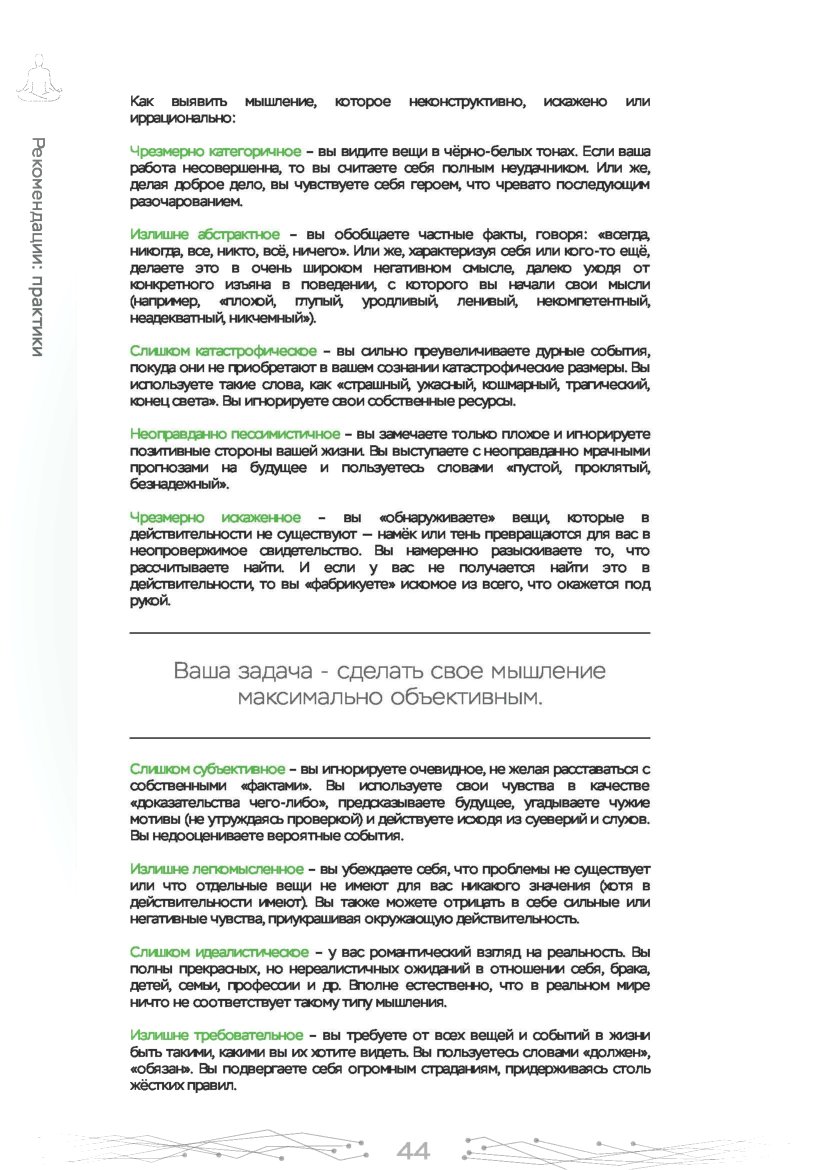 Рекомендации: практики

Как выявить мышление, которое неконструктивно, искажено или иррационально:

Чрезмерно категоричное – вы видите вещи в чёрно-белых тонах. Если ваша работа несовершенна, то вы считаете себя полным неудачником. Или же, делая доброе дело, вы чувствуете себя героем, что чревато последующим разочарованием.

Излишне абстрактное – вы обобщаете частные факты, говоря: «всегда, никогда, все, никто, всё, ничего». Или же, характеризуя себя или кого-то ещё, делаете это в очень широком негативном смысле, далеко уходя от конкретного изъяна в поведении, с которого вы начали свои мысли (например, «плохой, глупый, уродливый, ленивый, некомпетентный, неадекватный, никчемный»).

Слишком катастрофическое – вы сильно преувеличиваете дурные события, покуда они не приобретают в вашем сознании катастрофические размеры. Вы используете такие слова, как «страшный, ужасный, кошмарный, трагический, конец света». Вы игнорируете свои собственные ресурсы.

Неоправданно пессимистичное – вы замечаете только плохое и игнорируете позитивные стороны вашей жизни. Вы выступаете с неоправданно мрачными прогнозами на будущее и пользуетесь словами «пустой, проклятый, безнадежный».

Чрезмерно искаженное – вы «обнаруживаете» вещи, которые в действительности не существуют — намёк или тень превращаются для вас в неопровержимое свидетельство. Вы намеренно разыскиваете то, что рассчитываете найти. И если у вас не получается найти это в действительности, то вы «фабрикуете» искомое из всего, что окажется под рукой.

Ваша задача - сделать свое мышление максимально объективным.

Слишком субъективное – вы игнорируете очевидное, не желая расставаться с собственными «фактами». Вы используете свои чувства в качестве «доказательства чего-либо», предсказываете будущее, угадываете чужие мотивы (не утруждаясь проверкой) и действуете исходя из суеверий и слухов. Вы недооцениваете вероятные события.

Излишне легкомысленное – вы убеждаете себя, что проблемы не существует или что отдельные вещи не имеют для вас никакого значения (хотя в действительности имеют). Вы также можете отрицать в себе сильные или негативные чувства, приукрашивая окружающую действительность.

Слишком идеалистическое – у вас романтический взгляд на реальность. Вы полны прекрасных, но нереалистичных ожиданий в отношении себя, брака, детей, семьи, профессии и др. Вполне естественно, что в реальном мире ничто не соответствует такому типу мышления.

Излишне требовательное – вы требуете от всех вещей и событий в жизни быть такими, какими вы их хотите видеть. Вы пользуетесь словами «должен», «обязан». Вы подвергаете себя огромным страданиям, придерживаясь столь жёстких правил.

44